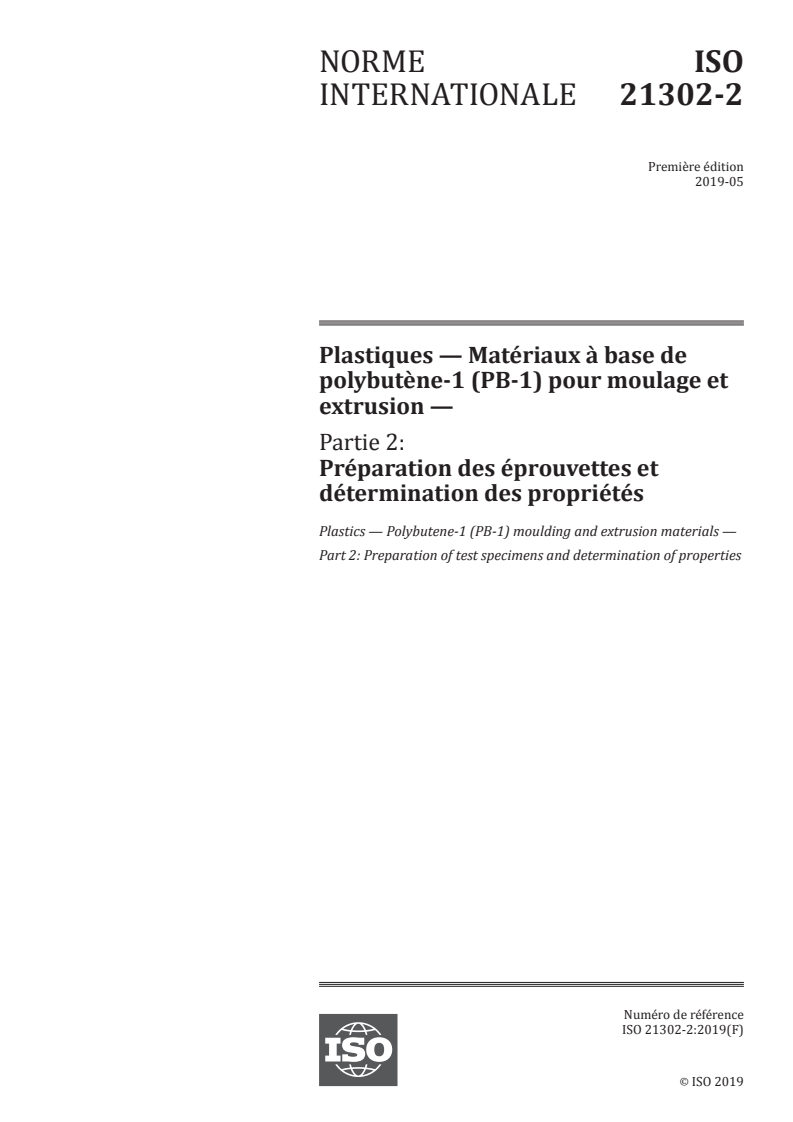 NORME INTERNATIONALE

ISO 21302-2

Première édition
2019-05

Plastiques — Matériaux à base de polybutène-1 (PB-1) pour moulage et extrusion —

Partie 2:
Préparation des éprouvettes et détermination des propriétés

Plastics — Polybutene-1 (PB-1) moulding and extrusion materials —
Part 2: Preparation of test specimens and determination of properties

ISO

Numéro de référence
ISO 21302-2:2019(F)

© ISO 2019